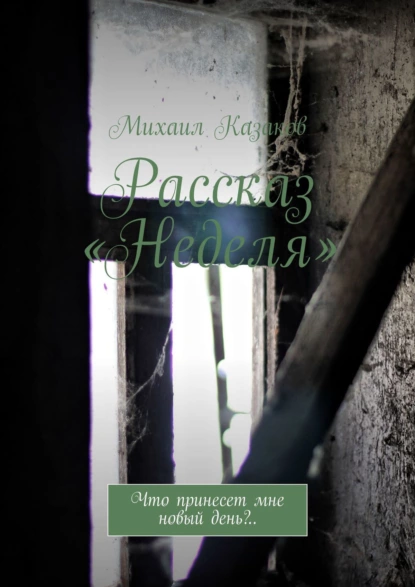 Михаил Казаков

Рассказ «Неделя»

Что принесет мне новый день?..